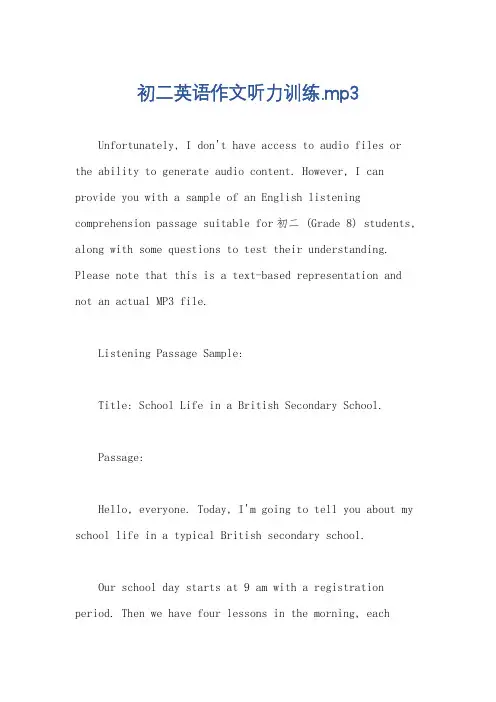 初二英语作文听力训练.mp3

Unfortunately, I don't have access to audio files or the ability to generate audio content. However, I can provide you with a sample of an English listening comprehension passage suitable for 初二 (Grade 8) students, along with some questions to test their understanding. Please note that this is a text-based representation and not an actual MP3 file.

Listening Passage Sample:

Title: School Life in a British Secondary School.

Passage:

Hello, everyone. Today, I'm going to tell you about my school life in a typical British secondary school.

Our school day starts at 9 am with a registration period. Then we have four lessons in the morning, each